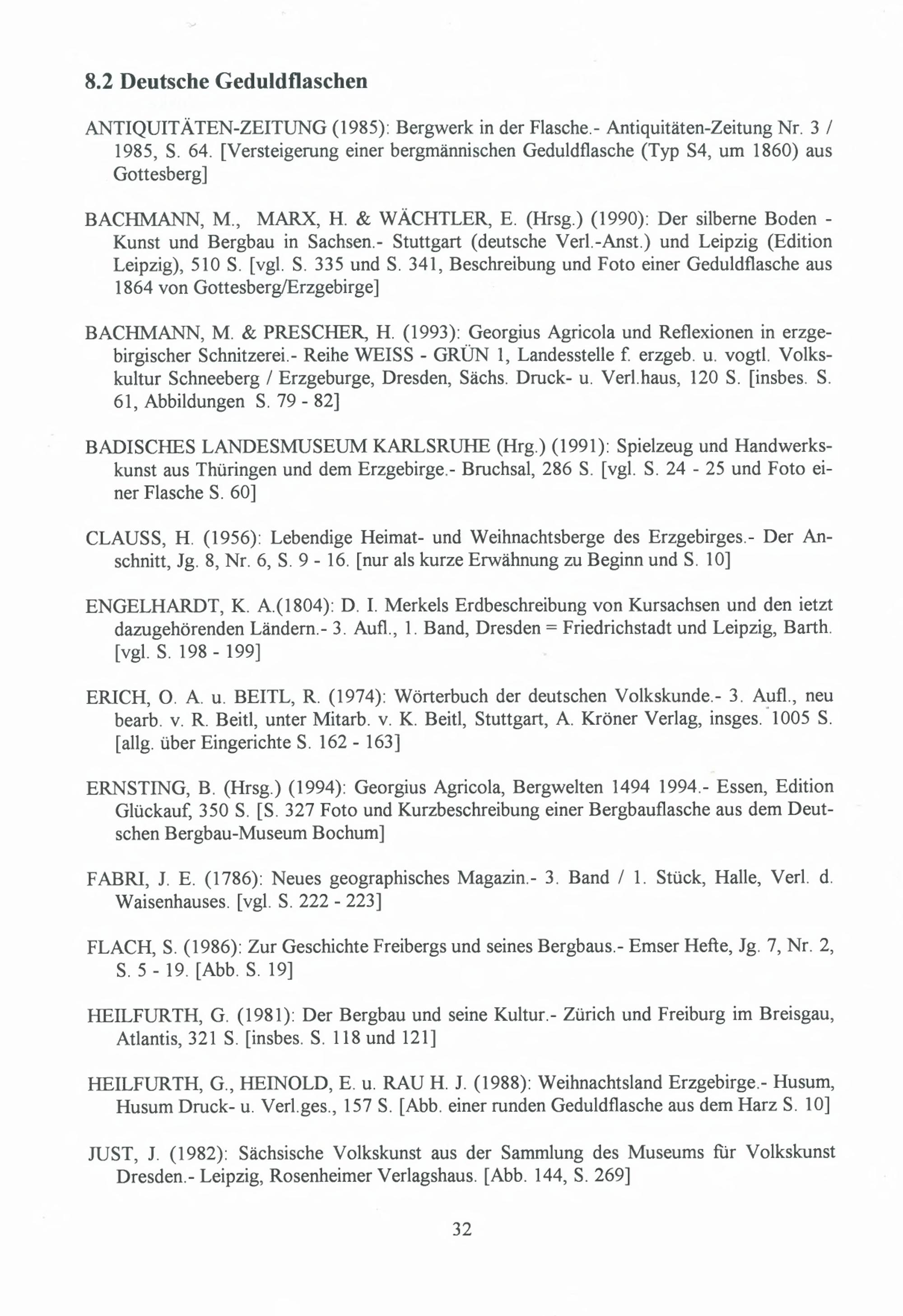 8.2 Deutsche Geduldflaschen

ANTIQUITÄTEN-ZEITUNG (1985): Bergwerk in der Flasche.- Antiquitäten-Zeitung Nr. 3 / 1985, S. 64. [Versteigerung einer bergmännischen Geduldflasche (Typ S4, um 1860) aus Gottesberg]

BACHMANN, M., MARX, H. & WÄCHTLER, E. (Hrsg.) (1990): Der silberne Boden - Kunst und Bergbau in Sachsen.- Stuttgart (deutsche Verl.-Anst.) und Leipzig (Edition Leipzig), 510 S. [vgl. S. 335 und S. 341, Beschreibung und Foto einer Geduldflasche aus 1864 von Gottesberg/Erzgebirge]

BACHMANN, M. & PRESCHER, H. (1993): Georgius Agricola und Reflexionen in erzgebirgischer Schnitzerei.- Reihe WEISS - GRÜN 1, Landesstelle f. erzgeb. u. vogtl. Volkskultur Schneeberg / Erzgeburge, Dresden, Sächs. Druck- u. Verl.haus, 120 S. [insbes. S. 61, Abbildungen S. 79 - 82]

BADISCHES LANDESMUSEUM KARLSRUHE (Hrg.) (1991): Spielzeug und Handwerkskunst aus Thüringen und dem Erzgebirge.- Bruchsal, 286 S. [vgl. S. 24 - 25 und Foto einer Flasche S. 60]

CLAUSS, H. (1956): Lebendige Heimat- und Weihnachtsberge des Erzgebirges.- Der Anschnitt, Jg. 8, Nr. 6, S. 9 - 16. [nur als kurze Erwähnung zu Beginn und S. 10]

ENGELHARDT, K. A.(1804): D. I. Merkels Erdbeschreibung von Kursachsen und den ietzt dazugehörenden Ländern.- 3. Aufl., 1. Band, Dresden = Friedrichstadt und Leipzig, Barth. [vgl. S. 198 - 199]

ERICH, O. A. u. BEITL, R. (1974): Wörterbuch der deutschen Volkskunde.- 3. Aufl., neu bearb. v. R. Beitl, unter Mitarb. v. K. Beitl, Stuttgart, A. Kröner Verlag, insges. 1005 S. [allg. über Eingerichte S. 162 - 163]

ERNSTING, B. (Hrsg.) (1994): Georgius Agricola, Bergwelten 1494 1994.- Essen, Edition Glückauf, 350 S. [S. 327 Foto und Kurzbeschreibung einer Bergbauflasche aus dem Deutschen Bergbau-Museum Bochum]

FABRI, J. E. (1786): Neues geographisches Magazin.- 3. Band / 1. Stück, Halle, Verl. d. Waisenhauses. [vgl. S. 222 - 223]

FLACH, S. (1986): Zur Geschichte Freibergs und seines Bergbaus.- Emser Hefte, Jg. 7, Nr. 2, S. 5 - 19. [Abb. S. 19]

HEILFURTH, G. (1981): Der Bergbau und seine Kultur.- Zürich und Freiburg im Breisgau, Atlantis, 321 S. [insbes. S. 118 und 121]

HEILFURTH, G., HEINOLD, E. u. RAU H. J. (1988): Weihnachtsland Erzgebirge.- Husum, Husum Druck- u. Verl.ges., 157 S. [Abb. einer runden Geduldflasche aus dem Harz S. 10]

JUST, J. (1982): Sächsische Volkskunst aus der Sammlung des Museums für Volkskunst Dresden.- Leipzig, Rosenheimer Verlagshaus. [Abb. 144, S. 269]

32